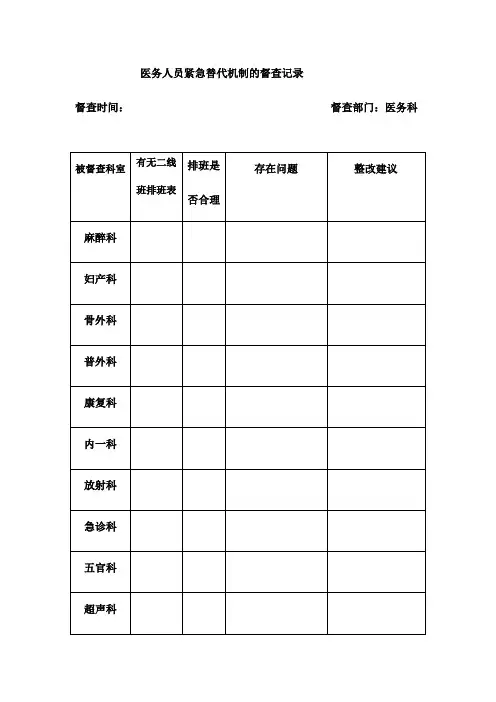 医务人员紧急替代机制的督查记录

督查时间：

督查部门：医务科

| 被督查科室 | 有无二线班排班表 | 排班是否合理 | 存在问题 | 整改建议 |
|---|---|---|---|---|
| 麻醉科 | | | | |
| 妇产科 | | | | |
| 骨外科 | | | | |
| 普外科 | | | | |
| 康复科 | | | | |
| 内一科 | | | | |
| 放射科 | | | | |
| 急诊科 | | | | |
| 五官科 | | | | |
| 超声科 | | | | |